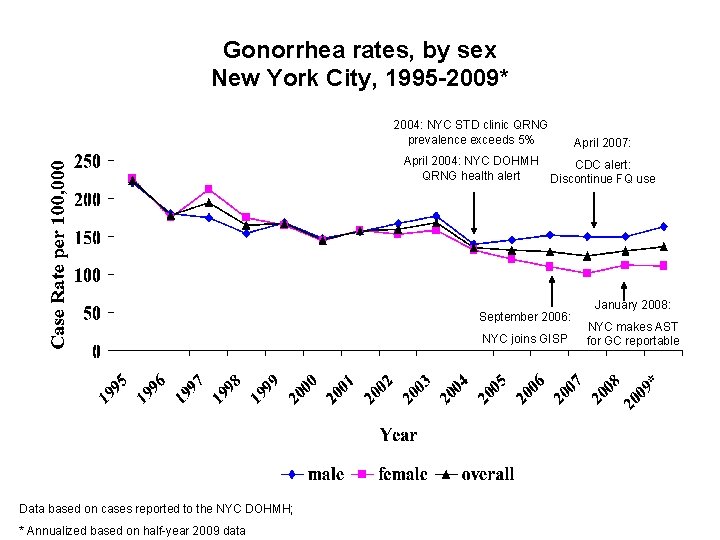 Gonorrhea rates, by sex
New York City, 1995-2009*

2004: NYC STD clinic QRNG prevalence exceeds 5%

April 2004: NYC DOHMH QRNG health alert

April 2007:

CDC alert: Discontinue FQ use

September 2006:

NYC joins GISP

January 2008:

NYC makes AST for GC reportable

Case Rate per 100,000

250
200
150
100
50
0

1995 1996 1997 1998 1999 2000 2001 2002 2003 2004 2005 2006 2007 2008 2009*

Year

male female overall

Data based on cases reported to the NYC DOHMH;

* Annualized based on half-year 2009 data